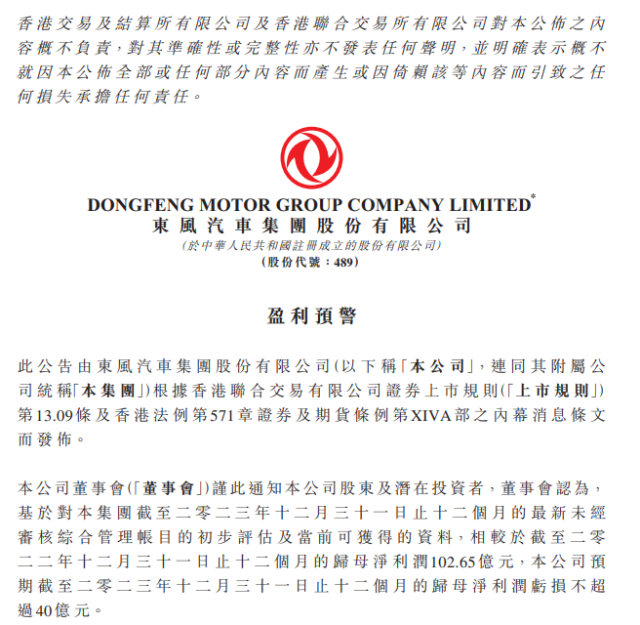 香港交易及結算所有限公司及香港聯合交易所有限公司對本公佈之內容概不負責，對其準確性或完整性亦不發表任何聲明，並明確表示概不就因本公佈全部或任何部分內容而產生或因倚賴該等內容而引致之任何損失承擔任何責任。

DONGFENG MOTOR GROUP COMPANY LIMITED*
東風汽車集團股份有限公司
(於中華人民共和國註冊成立的股份有限公司)
(股份代號：489)

盈利預警

此公告由東風汽車集團股份有限公司(以下稱「本公司」，連同其附屬公司統稱「本集團」)根據香港聯合交易有限公司證券上市規則(「上市規則」)第13.09條及香港法例第571章證券及期貨條例第XIVA部之內幕消息條文而發佈。

本公司董事會(「董事會」)謹此通知本公司股東及潛在投資者，董事會認為，基於對本集團截至二零二三年十二月三十一日止十二個月的最新未經審核綜合管理帳目的初步評估及當前可獲得的資料，相較於截至二零二二年十二月三十一日止十二個月的歸母淨利潤102.65億元，本公司預期截至二零二三年十二月三十一日止十二個月的歸母淨利潤虧損不超過40億元。